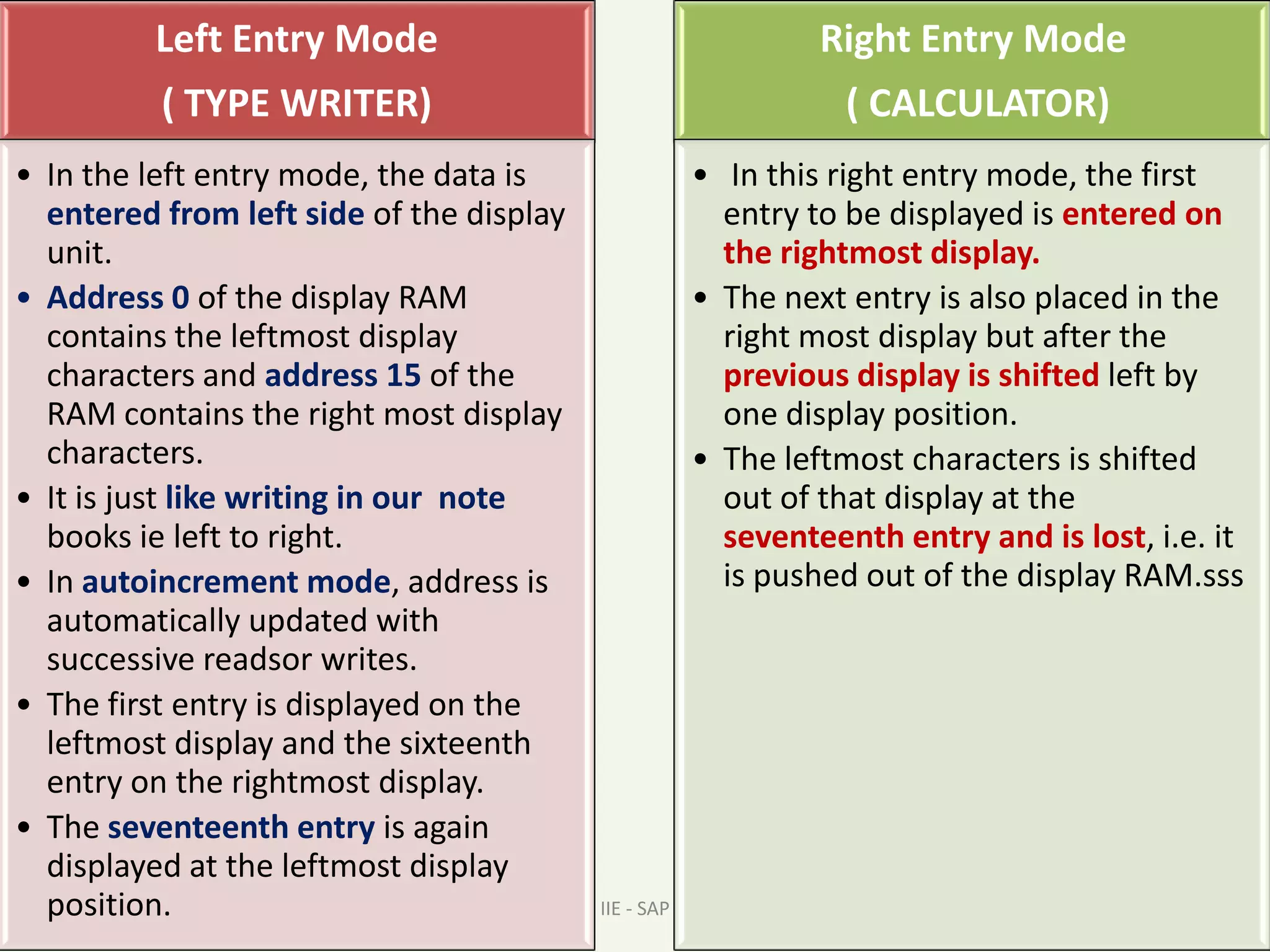 Left Entry Mode
( TYPE WRITER)

• In the left entry mode, the data is entered from left side of the display unit.
• Address 0 of the display RAM contains the leftmost display characters and address 15 of the RAM contains the right most display characters.
• It is just like writing in our note books ie left to right.
• In autoincrement mode, address is automatically updated with successive readsor writes.
• The first entry is displayed on the leftmost display and the sixteenth entry on the rightmost display.
• The seventeenth entry is again displayed at the leftmost display position.

Right Entry Mode
( CALCULATOR)

• In this right entry mode, the first entry to be displayed is entered on the rightmost display.
• The next entry is also placed in the right most display but after the previous display is shifted left by one display position.
• The leftmost characters is shifted out of that display at the seventeenth entry and is lost, i.e. it is pushed out of the display RAM.sss

IIE - SAP